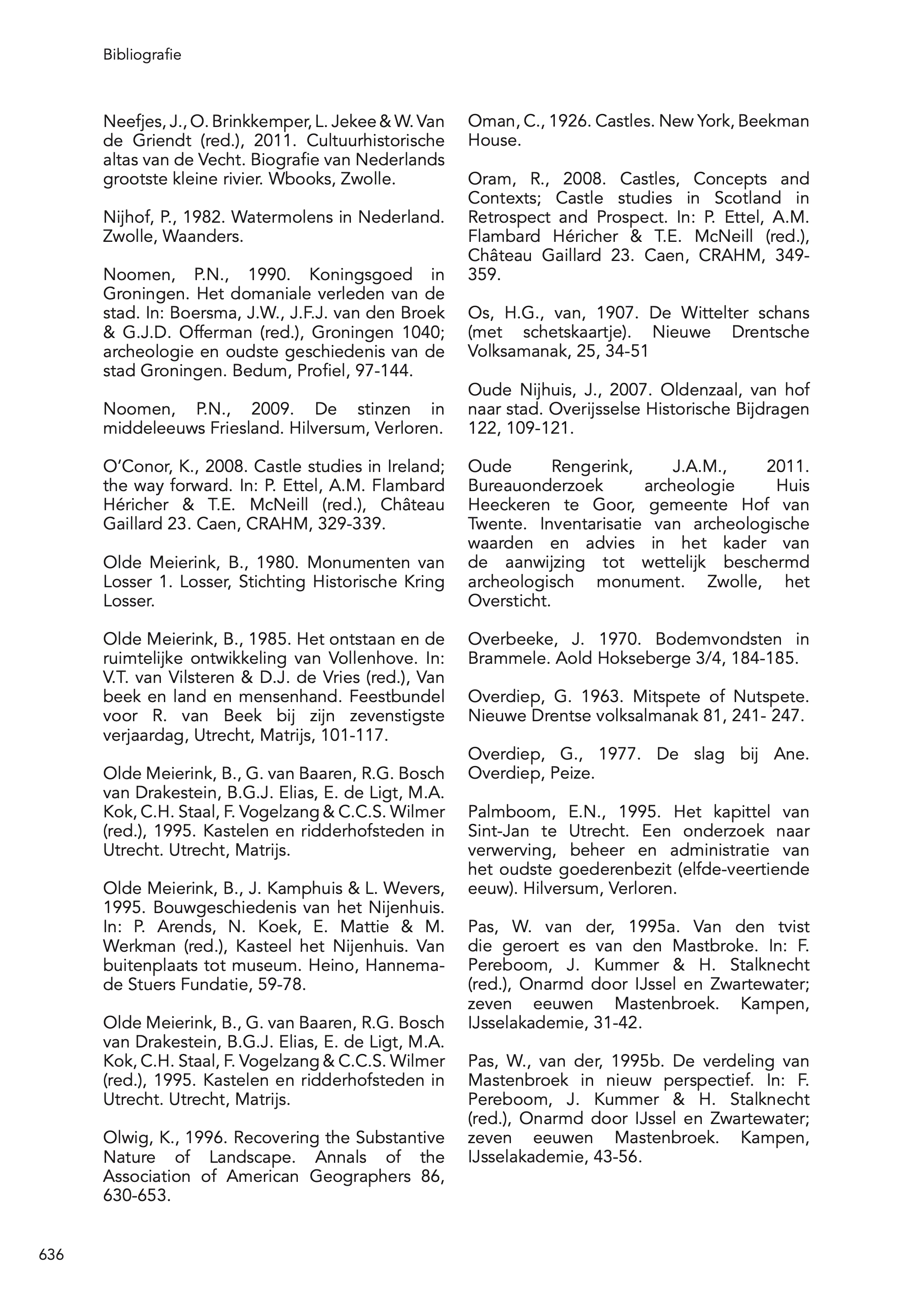 Bibliografie

Neefjes, J., O. Brinkkemper, L. Jekee & W. Van de Griendt (red.), 2011. Cultuurhistorische altas van de Vecht. Biografie van Nederlands grootste kleine rivier. Wbooks, Zwolle.

Nijhof, P., 1982. Watermolens in Nederland. Zwolle, Waanders.

Noomen, P.N., 1990. Koningsgoed in Groningen. Het domaniale verleden van de stad. In: Boersma, J.W., J.F.J. van den Broek & G.J.D. Offerman (red.), Groningen 1040; archeologie en oudste geschiedenis van de stad Groningen. Bedum, Profiel, 97-144.

Noomen, P.N., 2009. De stinzen in middeleeuws Friesland. Hilversum, Verloren.

O'Conor, K., 2008. Castle studies in Ireland; the way forward. In: P. Ettel, A.M. Flambard Héricher & T.E. McNeill (red.), Château Gaillard 23. Caen, CRAHM, 329-339.

Olde Meierink, B., 1980. Monumenten van Losser 1. Losser, Stichting Historische Kring Losser.

Olde Meierink, B., 1985. Het ontstaan en de ruimtelijke ontwikkeling van Vollenhove. In: V.T. van Vilsteren & D.J. de Vries (red.), Van beek en land en mensenhand. Feestbundel voor R. van Beek bij zijn zevenstigste verjaardag, Utrecht, Matrijs, 101-117.

Olde Meierink, B., G. van Baaren, R.G. Bosch van Drakestein, B.G.J. Elias, E. de Ligt, M.A. Kok, C.H. Staal, F. Vogelzang & C.C.S. Wilmer (red.), 1995. Kastelen en ridderhofsteden in Utrecht. Utrecht, Matrijs.

Olde Meierink, B., J. Kamphuis & L. Wevers, 1995. Bouwgeschiedenis van het Nijenhuis. In: P. Arends, N. Koek, E. Mattie & M. Werkman (red.), Kasteel het Nijenhuis. Van buitenplaats tot museum. Heino, Hannema-de Stuers Fundatie, 59-78.

Olde Meierink, B., G. van Baaren, R.G. Bosch van Drakestein, B.G.J. Elias, E. de Ligt, M.A. Kok, C.H. Staal, F. Vogelzang & C.C.S. Wilmer (red.), 1995. Kastelen en ridderhofsteden in Utrecht. Utrecht, Matrijs.

Olwig, K., 1996. Recovering the Substantive Nature of Landscape. Annals of the Association of American Geographers 86, 630-653.

Oman, C., 1926. Castles. New York, Beekman House.

Oram, R., 2008. Castles, Concepts and Contexts; Castle studies in Scotland in Retrospect and Prospect. In: P. Ettel, A.M. Flambard Héricher & T.E. McNeill (red.), Château Gaillard 23. Caen, CRAHM, 349-359.

Os, H.G., van, 1907. De Wittelter schans (met schetskaartje). Nieuwe Drentsche Volksamanak, 25, 34-51

Oude Nijhuis, J., 2007. Oldenzaal, van hof naar stad. Overijsselse Historische Bijdragen 122, 109-121.

Oude Rengerink, J.A.M., 2011. Bureauonderzoek archeologie Huis Heeckeren te Goor, gemeente Hof van Twente. Inventarisatie van archeologische waarden en advies in het kader van de aanwijzing tot wettelijk beschermd archeologisch monument. Zwolle, het Oversticht.

Overbeeke, J. 1970. Bodemvondsten in Brammele. Aold Hokseberge 3/4, 184-185.

Overdiep, G. 1963. Mitspete of Nutspete. Nieuwe Drentse volksalmanak 81, 241- 247.

Overdiep, G., 1977. De slag bij Ane. Overdiep, Peize.

Palmboom, E.N., 1995. Het kapittel van Sint-Jan te Utrecht. Een onderzoek naar verwerving, beheer en administratie van het oudste goederenbezit (elfde-veertiende eeuw). Hilversum, Verloren.

Pas, W. van der, 1995a. Van den tvist die geroert es van den Mastbroke. In: F. Pereboom, J. Kummer & H. Stalknecht (red.), Onarmd door IJssel en Zwartewater; zeven eeuwen Mastenbroek. Kampen, IJsselakademie, 31-42.

Pas, W., van der, 1995b. De verdeling van Mastenbroek in nieuw perspectief. In: F. Pereboom, J. Kummer & H. Stalknecht (red.), Onarmd door IJssel en Zwartewater; zeven eeuwen Mastenbroek. Kampen, IJsselakademie, 43-56.

636